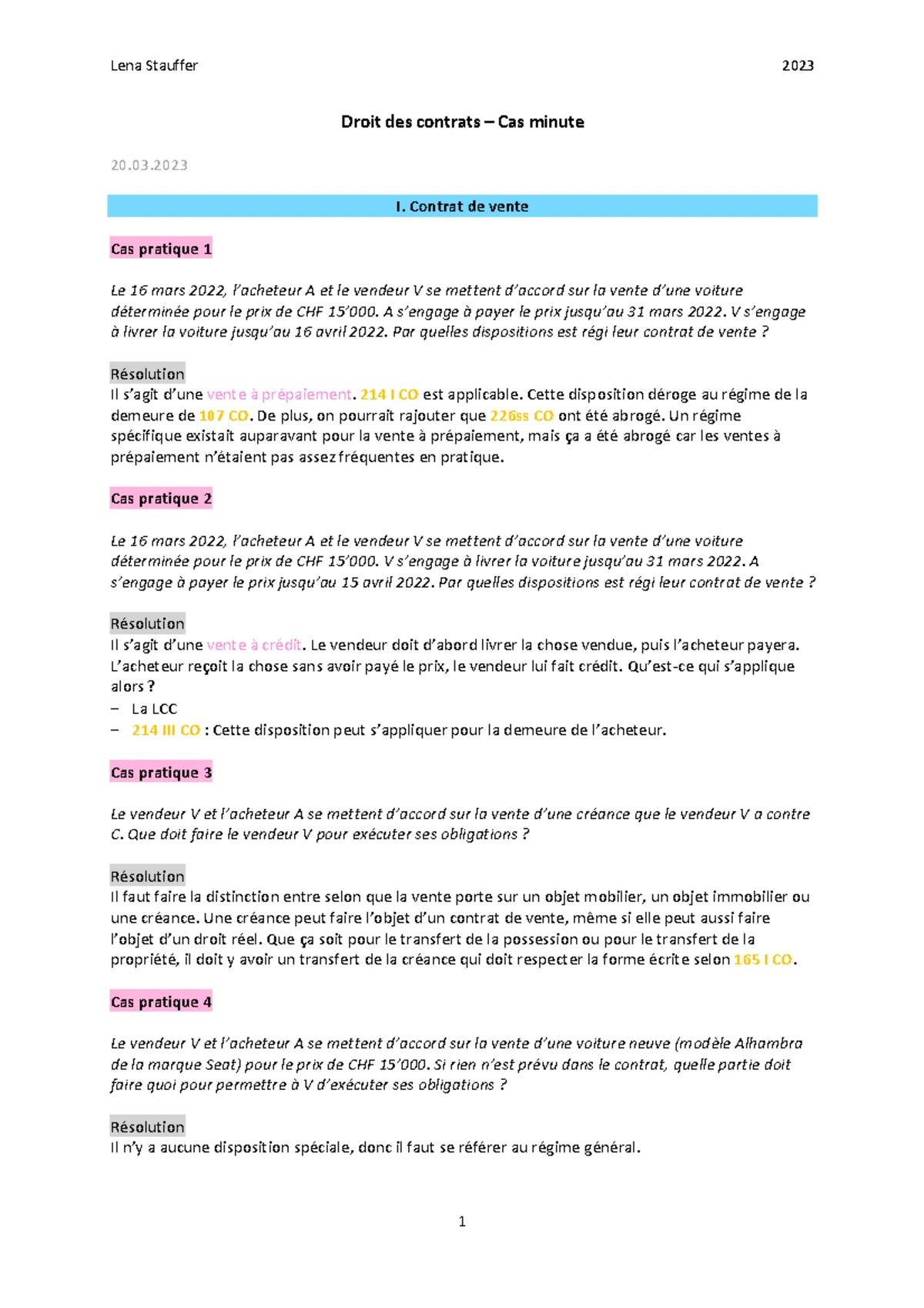 Lena Stauffer 2023

Droit des contrats – Cas minute

20.03.2023

I. Contrat de vente

Cas pratique 1

Le 16 mars 2022, l'acheteur A et le vendeur V se mettent d'accord sur la vente d'une voiture déterminée pour le prix de CHF 15'000. A s'engage à payer le prix jusqu'au 31 mars 2022. V s'engage à livrer la voiture jusqu'au 16 avril 2022. Par quelles dispositions est régi leur contrat de vente ?

Résolution
Il s'agit d'une vente à prépaiement. 214 I CO est applicable. Cette disposition déroge au régime de la demeure de 107 CO. De plus, on pourrait rajouter que 226ss CO ont été abrogé. Un régime spécifique existait auparavant pour la vente à prépaiement, mais ça a été abrogé car les ventes à prépaiement n'étaient pas assez fréquentes en pratique.

Cas pratique 2

Le 16 mars 2022, l'acheteur A et le vendeur V se mettent d'accord sur la vente d'une voiture déterminée pour le prix de CHF 15'000. V s'engage à livrer la voiture jusqu'au 31 mars 2022. A s'engage à payer le prix jusqu'au 15 avril 2022. Par quelles dispositions est régi leur contrat de vente ?

Résolution
Il s'agit d'une vente à crédit. Le vendeur doit d'abord livrer la chose vendue, puis l'acheteur payera. L'acheteur reçoit la chose sans avoir payé le prix, le vendeur lui fait crédit. Qu'est-ce qui s'applique alors ?
– La LCC
– 214 III CO : Cette disposition peut s'appliquer pour la demeure de l'acheteur.

Cas pratique 3

Le vendeur V et l'acheteur A se mettent d'accord sur la vente d'une créance que le vendeur V a contre C. Que doit faire le vendeur V pour exécuter ses obligations ?

Résolution
Il faut faire la distinction entre selon que la vente porte sur un objet mobilier, un objet immobilier ou une créance. Une créance peut faire l'objet d'un contrat de vente, même si elle peut aussi faire l'objet d'un droit réel. Que ça soit pour le transfert de la possession ou pour le transfert de la propriété, il doit y avoir un transfert de la créance qui doit respecter la forme écrite selon 165 I CO.

Cas pratique 4

Le vendeur V et l'acheteur A se mettent d'accord sur la vente d'une voiture neuve (modèle Alhambra de la marque Seat) pour le prix de CHF 15'000. Si rien n'est prévu dans le contrat, quelle partie doit faire quoi pour permettre à V d'exécuter ses obligations ?

Résolution
Il n'y a aucune disposition spéciale, donc il faut se référer au régime général.

1